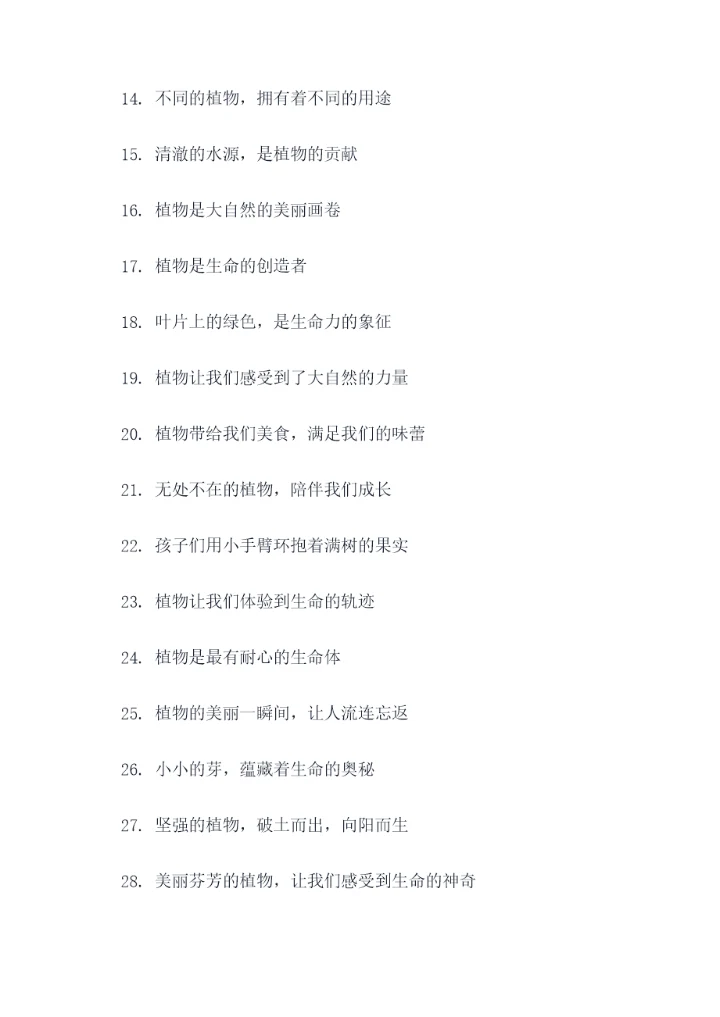 14.不同的植物，拥有着不同的用途

15.清澈的水源，是植物的贡献

16.植物是大自然的美丽画卷

17.植物是生命的创造者

18.叶片上的绿色，是生命力的象征

19.植物让我们感受到了大自然的力量

20.植物带给我们美食，满足我们的味蕾

21.无处不在的植物，陪伴我们成长

22.孩子们用小手臂环抱着满树的果实

23.植物让我们体验到生命的轨迹

24.植物是最有耐心的生命体

25.植物的美丽一瞬间，让人流连忘返

26.小小的芽，蕴藏着生命的奥秘

27.坚强的植物，破土而出，向阳而生

28.美丽芬芳的植物，让我们感受到生命的神奇